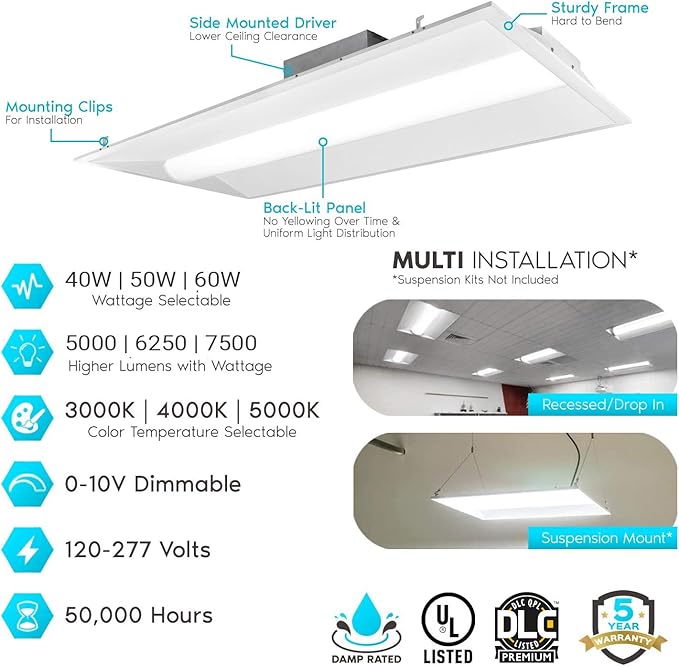 Side Mounted Driver
Lower Ceiling Clearance

Sturdy Frame
Hard to Bend

Mounting Clips
For Installation

Back-Lit Panel
No Yellowing Over Time & Uniform Light Distribution

40W | 50W | 60W
Wattage Selectable

5000 | 6250 | 7500
Higher Lumens with Wattage

3000K | 4000K | 5000K
Color Temperature Selectable

0-10V Dimmable

120-277 Volts

50,000 Hours

MULTI INSTALLATION*
*Suspension Kits Not Included

Recessed/Drop In

Suspension Mount*

DAMP RATED

UL
LISTED

DLC QPL
DLC
LISTED
PREMIUM

5 YEAR
WARRANTY